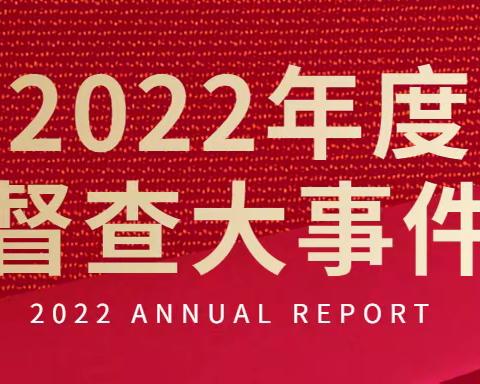 2022年度
督查大事件

2022 ANNUAL REPORT